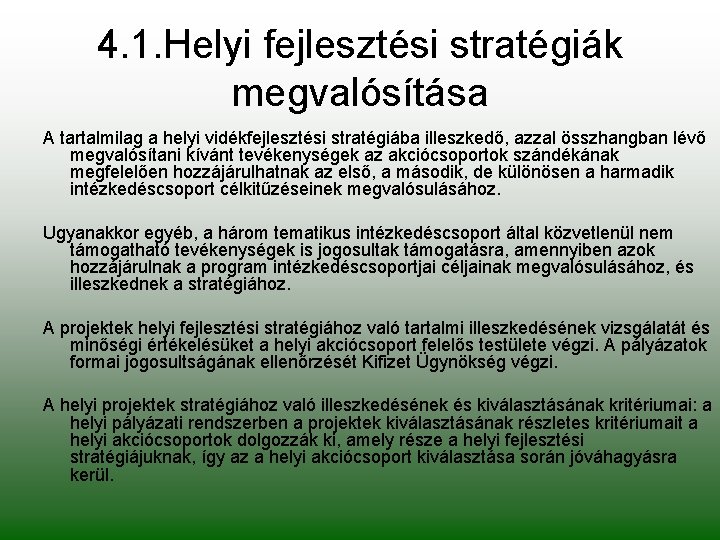 4.1.Helyi fejlesztési stratégiák megvalósítása

A tartalmilag a helyi vidékfejlesztési stratégiába illeszkedő, azzal összhangban lévő megvalósítani kívánt tevékenységek az akciócsoportok szándékának megfelelően hozzájárulhatnak az első, a második, de különösen a harmadik intézkedéscsoport célkitűzéseinek megvalósulásához.

Ugyanakkor egyéb, a három tematikus intézkedéscsoport által közvetlenül nem támogatható tevékenységek is jogosultak támogatásra, amennyiben azok hozzájárulnak a program intézkedéscsoportjai céljainak megvalósulásához, és illeszkednek a stratégiához.

A projektek helyi fejlesztési stratégiához való tartalmi illeszkedésének vizsgálatát és minőségi értékelésüket a helyi akciócsoport felelős testülete végzi. A pályázatok formai jogosultságának ellenőrzését Kifizet Ügynökség végzi.

A helyi projektek stratégiához való illeszkedésének és kiválasztásának kritériumai: a helyi pályázati rendszerben a projektek kiválasztásának részletes kritériumait a helyi akciócsoportok dolgozzák ki, amely része a helyi fejlesztési stratégiájuknak, így az a helyi akciócsoport kiválasztása során jóváhagyásra kerül.